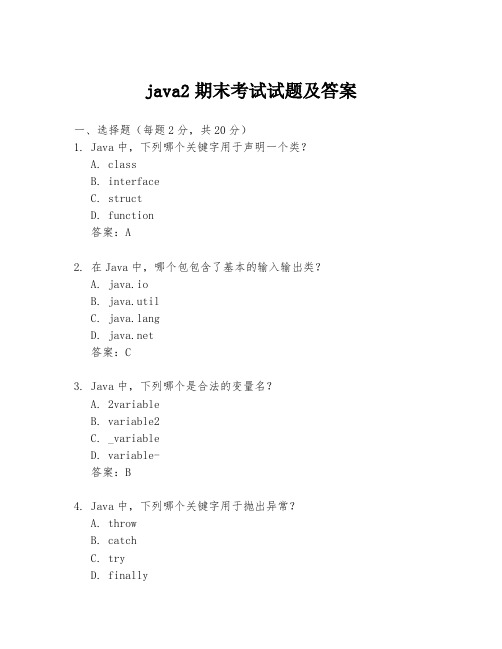 java2 期末考试试题及答案

一、选择题（每题 2 分，共 20 分）

1. Java 中，下列哪个关键字用于声明一个类？
A. class
B. interface
C. struct
D. function
答案：A

2. 在 Java 中，哪个包包含了基本的输入输出类？
A. java.io
B. java.util
C. java.lang
D. java.net
答案：C

3. Java 中，下列哪个是合法的变量名？
A. 2variable
B. variable2
C. _variable
D. variable-
答案：B

4. Java 中，下列哪个关键字用于抛出异常？
A. throw
B. catch
C. try
D. finally